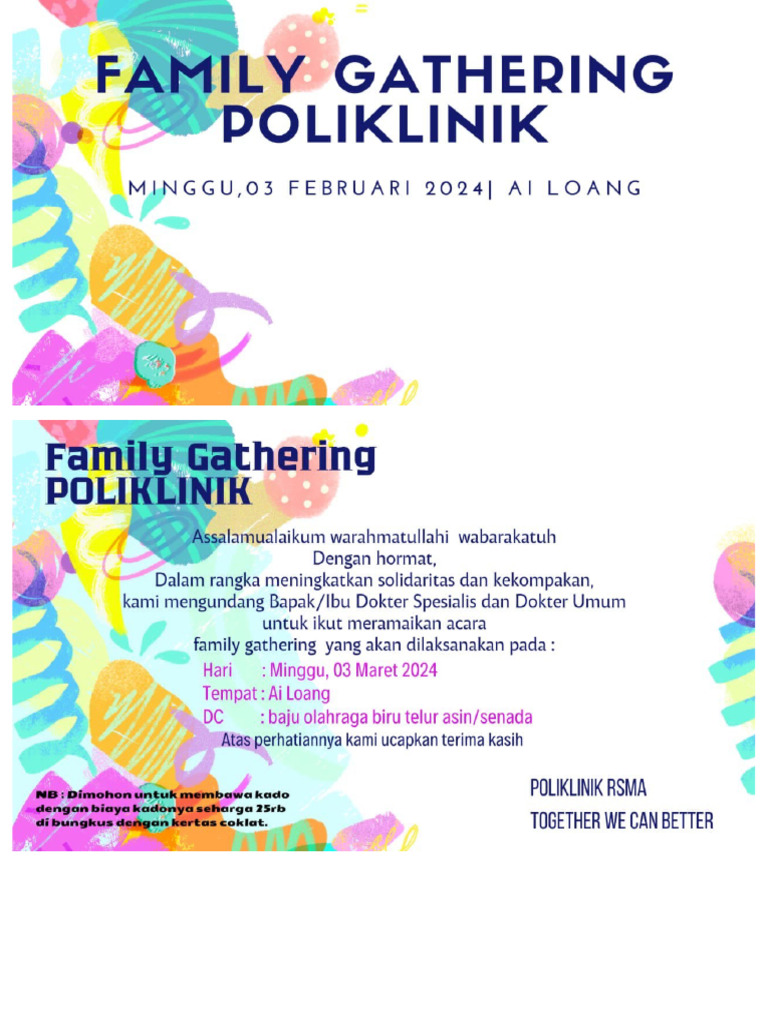 FAMILY GATHERING POLIKLINIK

MINGGU,03 FEBRUARI 2024| AI LOANG

Family Gathering
POLIKLINIK

Assalamualaikum warahmatullahi wabarakatuh
Dengan hormat,
Dalam rangka meningkatkan solidaritas dan kekompakan,
kami mengundang Bapak/Ibu Dokter Spesialis dan Dokter Umum
untuk ikut meramaikan acara
family gathering yang akan dilaksanakan pada :
Hari : Minggu, 03 Maret 2024
Tempat : Ai Loang
DC : baju olahraga biru telur asin/senada
Atas perhatiannya kami ucapkan terima kasih

NB : Dimohon untuk membawa kado dengan biaya kadonya seharga 25rb di bungkus dengan kertas coklat.

POLIKLINIK RSMA
TOGETHER WE CAN BETTER